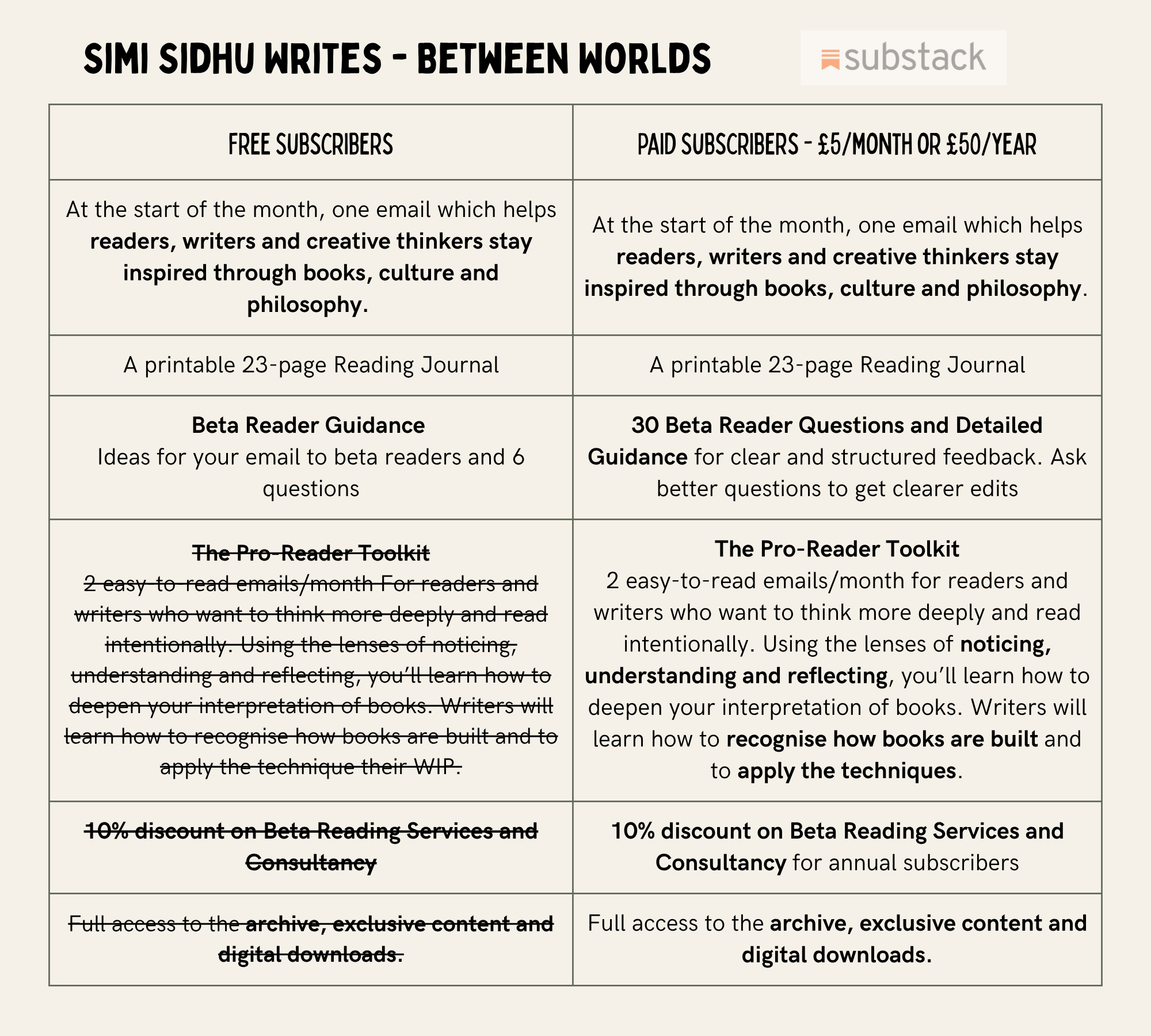 SIMI SIDHU WRITES - BETWEEN WORLDS

substack

| FREE SUBSCRIBERS | PAID SUBSCRIBERS - £5/MONTH OR £50/YEAR |
|---|---|
| At the start of the month, one email which helps readers, writers and creative thinkers stay inspired through books, culture and philosophy. | At the start of the month, one email which helps readers, writers and creative thinkers stay inspired through books, culture and philosophy. |
| A printable 23-page Reading Journal | A printable 23-page Reading Journal |
| Beta Reader Guidance Ideas for your email to beta readers and 6 questions | 30 Beta Reader Questions and Detailed Guidance for clear and structured feedback. Ask better questions to get clearer edits |
| The Pro-Reader Toolkit 2 easy-to-read emails/month For readers and writers who want to think more deeply and read intentionally. Using the lenses of noticing, understanding and reflecting, you'll learn how to deepen your interpretation of books. Writers will learn how to recognise how books are built and to apply the technique their WIP. | The Pro-Reader Toolkit 2 easy-to-read emails/month for readers and writers who want to think more deeply and read intentionally. Using the lenses of noticing, understanding and reflecting, you'll learn how to deepen your interpretation of books. Writers will learn how to recognise how books are built and to apply the techniques. |
| 10% discount on Beta Reading Services and Consultancy | 10% discount on Beta Reading Services and Consultancy for annual subscribers |
| Full access to the archive, exclusive content and digital downloads. | Full access to the archive, exclusive content and digital downloads. |